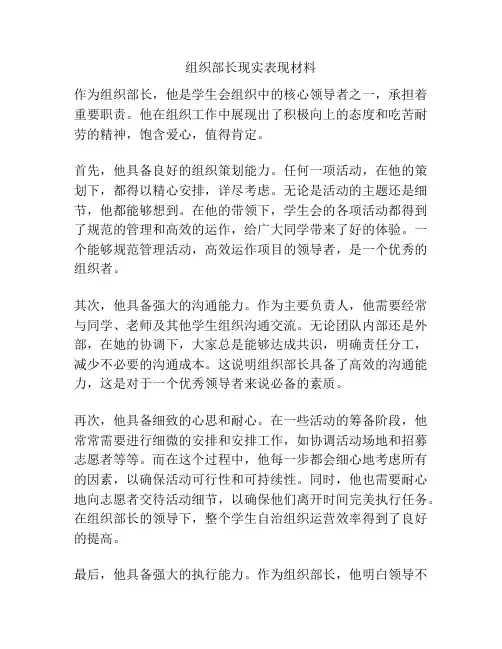 组织部长现实表现材料

作为组织部长，他是学生会组织中的核心领导者之一，承担着重要职责。他在组织工作中展现出了积极向上的态度和吃苦耐劳的精神，饱含爱心，值得肯定。

首先，他具备良好的组织策划能力。任何一项活动，在他的策划下，都得以精心安排，详尽考虑。无论是活动的主题还是细节，他都能够想到。在他的带领下，学生会的各项活动都得到了规范的管理和高效的运作，给广大同学带来了好的体验。一个能够规范管理活动，高效运作项目的领导者，是一个优秀的组织者。

其次，他具备强大的沟通能力。作为主要负责人，他需要经常与同学、老师及其他学生组织沟通交流。无论团队内部还是外部，在她的协调下，大家总是能够达成共识，明确责任分工，减少不必要的沟通成本。这说明组织部长具备了高效的沟通能力，这是对于一个优秀领导者来说必备的素质。

再次，他具备细致的心思和耐心。在一些活动的筹备阶段，他常常需要进行细微的安排和安排工作，如协调活动场地和招募志愿者等等。而在这个过程中，他每一步都会细心地考虑所有的因素，以确保活动可行性和可持续性。同时，他也需要耐心地向志愿者交待活动细节，以确保他们离开时间完美执行任务。在组织部长的领导下，整个学生自治组织运营效率得到了良好的提高。

最后，他具备强大的执行能力。作为组织部长，他明白领导不